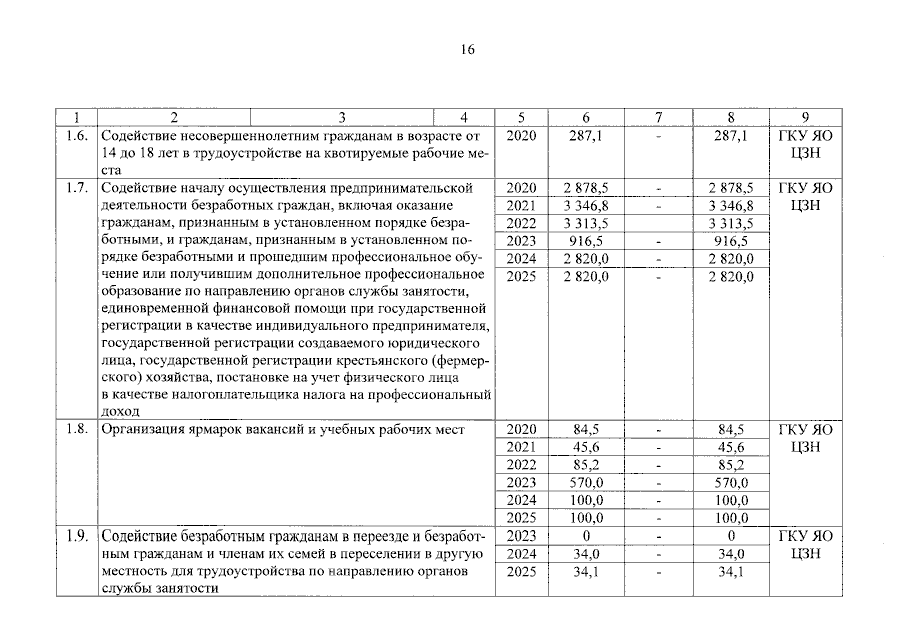 16

| 1 | 2 | 3 | 4 | 5 | 6 | 7 | 8 | 9 |
|---|---|---|---|---|---|---|---|---|
| 1.6. | Содействие несовершеннолетним гражданам в возрасте от 14 до 18 лет в трудоустройстве на квотируемые рабочие места | | | 2020 | 287,1 | - | 287,1 | ГКУ ЯО ЦЗН |
| 1.7. | Содействие началу осуществления предпринимательской деятельности безработных граждан, включая оказание гражданам, признанным в установленном порядке безработными, и гражданам, признанным в установленном порядке безработными и прошедшим профессиональное обучение или получившим дополнительное профессиональное образование по направлению органов службы занятости, единовременной финансовой помощи при государственной регистрации в качестве индивидуального предпринимателя, государственной регистрации создаваемого юридического лица, государственной регистрации крестьянского (фермерского) хозяйства, постановке на учет физического лица в качестве налогоплательщика налога на профессиональный доход | | | 2020 | 2 878,5 | - | 2 878,5 | ГКУ ЯО ЦЗН |
| | | | | 2021 | 3 346,8 | - | 3 346,8 | |
| | | | | 2022 | 3 313,5 | | 3 313,5 | |
| | | | | 2023 | 916,5 | - | 916,5 | |
| | | | | 2024 | 2 820,0 | - | 2 820,0 | |
| | | | | 2025 | 2 820,0 | - | 2 820,0 | |
| 1.8. | Организация ярмарок вакансий и учебных рабочих мест | | | 2020 | 84,5 | - | 84,5 | ГКУ ЯО ЦЗН |
| | | | | 2021 | 45,6 | - | 45,6 | |
| | | | | 2022 | 85,2 | - | 85,2 | |
| | | | | 2023 | 570,0 | - | 570,0 | |
| | | | | 2024 | 100,0 | - | 100,0 | |
| | | | | 2025 | 100,0 | - | 100,0 | |
| 1.9. | Содействие безработным гражданам в переезде и безработным гражданам и членам их семей в переселении в другую местность для трудоустройства по направлению органов службы занятости | | | 2023 | 0 | - | 0 | ГКУ ЯО ЦЗН |
| | | | | 2024 | 34,0 | - | 34,0 | |
| | | | | 2025 | 34,1 | - | 34,1 | |